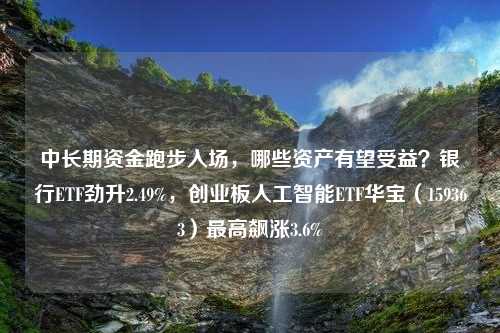 中长期资金跑步入场，哪些资产有望受益？银行ETF劲升2.49%，创业板人工智能ETF华宝（159363）最高飙涨3.6%